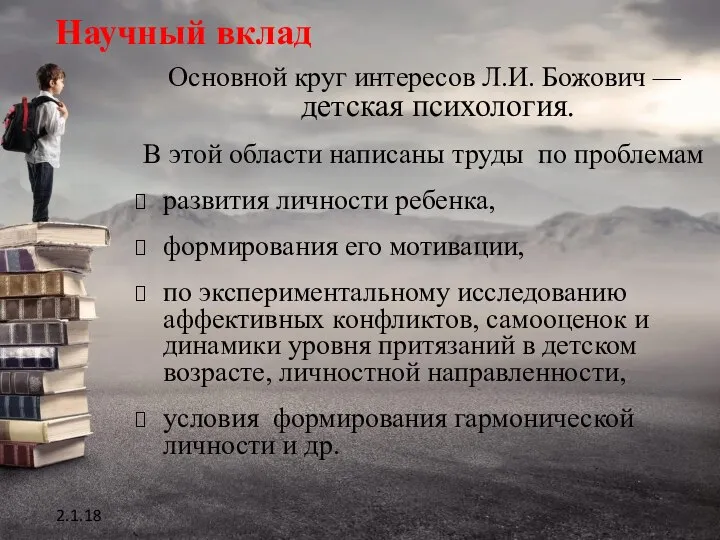 Научный вклад

Основной круг интересов Л.И. Божович — детская психология.

В этой области написаны труды по проблемам

развития личности ребенка,

формирования его мотивации,

по экспериментальному исследованию аффективных конфликтов, самооценок и динамики уровня притязаний в детском возрасте, личностной направленности,

условия формирования гармонической личности и др.

2.1.18